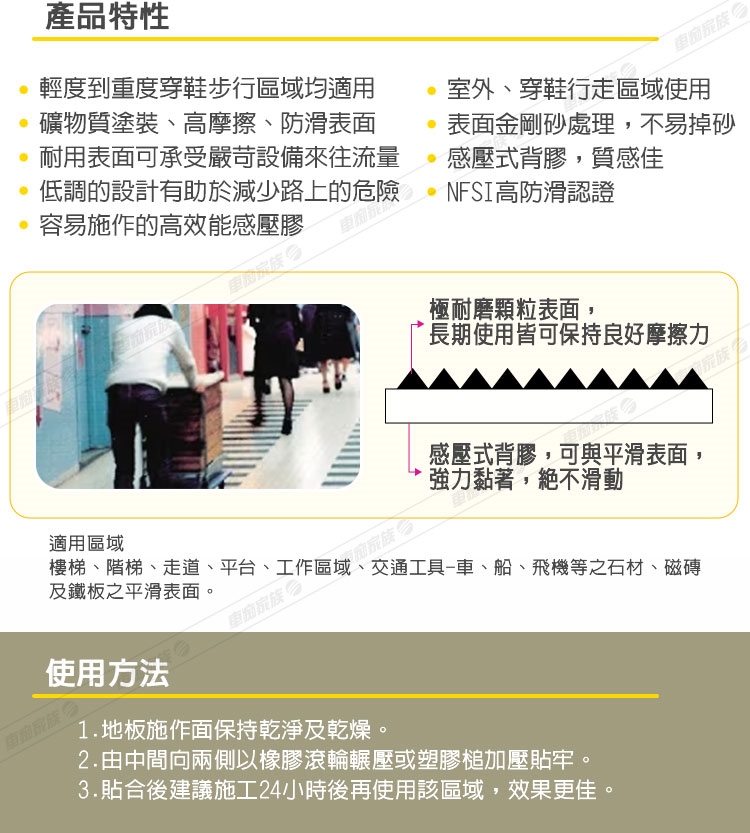 產品特性

• 輕度到重度穿鞋步行區域均適用
• 礦物質塗裝、高摩擦、防滑表面
• 耐用表面可承受嚴苛設備來往流量
• 低調的設計有助於減少路上的危險
• 容易施作的高效能感壓膠

• 室外、穿鞋行走區域使用
• 表面金剛砂處理，不易掉砂
• 感壓式背膠，質感佳
• NFSI高防滑認證

極耐磨顆粒表面，
長期使用皆可保持良好摩擦力

感壓式背膠，可與平滑表面，
強力黏著，絕不滑動

適用區域
樓梯、階梯、走道、平台、工作區域、交通工具-車、船、飛機等之石材、磁磚及鐵板之平滑表面。

使用方法

1.地板施作面保持乾淨及乾燥。
2.由中間向兩側以橡膠滾輪輾壓或塑膠槌加壓貼牢。
3.貼合後建議施工24小時後再使用該區域，效果更佳。

車痴家族